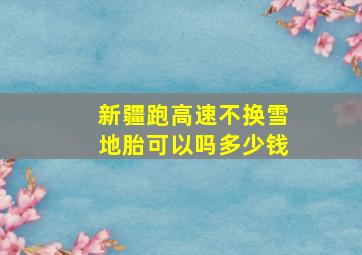 新疆跑高速不换雪地胎可以吗多少钱